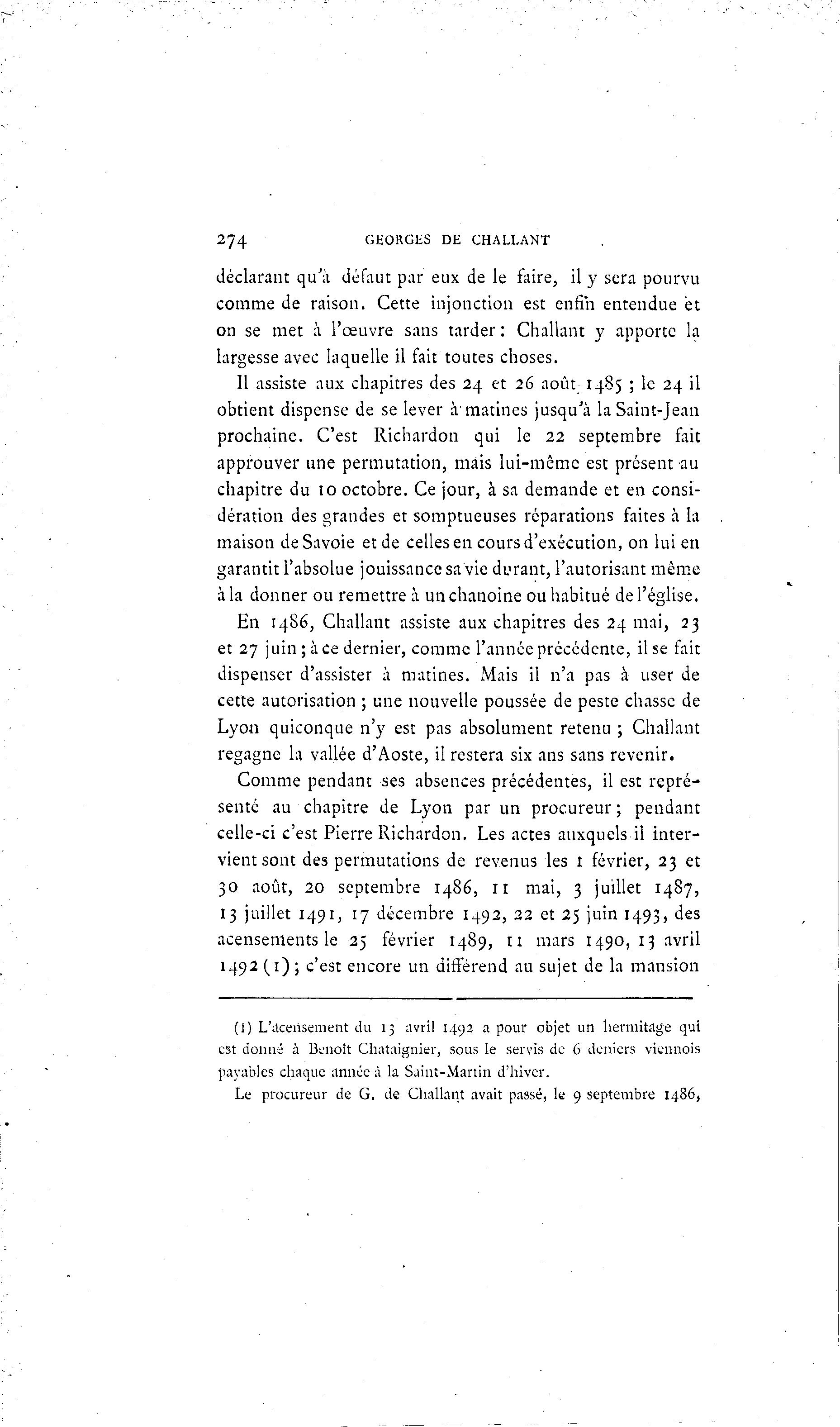 274 GEORGES DE CHALLANT

déclarant qu'à défaut par eux de le faire, il y sera pourvu comme de raison. Cette injonction est enfin entendue et on se met à l'œuvre sans tarder : Challant y apporte la largesse avec laquelle il fait toutes choses.

Il assiste aux chapitres des 24 et 26 août 1485 ; le 24 il obtient dispense de se lever à matines jusqu'à la Saint-Jean prochaine. C'est Richardon qui le 22 septembre fait approuver une permutation, mais lui-même est présent au chapitre du 10 octobre. Ce jour, à sa demande et en considération des grandes et somptueuses réparations faites à la maison de Savoie et de celles en cours d'exécution, on lui en garantit l'absolue jouissance sa vie durant, l'autorisant même à la donner ou remettre à un chanoine ou habitué de l'église.

En 1486, Challant assiste aux chapitres des 24 mai, 23 et 27 juin ; à ce dernier, comme l'année précédente, il se fait dispenser d'assister à matines. Mais il n'a pas à user de cette autorisation ; une nouvelle poussée de peste chasse de Lyon quiconque n'y est pas absolument retenu ; Challant regagne la vallée d'Aoste, il restera six ans sans revenir.

Comme pendant ses absences précédentes, il est représenté au chapitre de Lyon par un procureur ; pendant celle-ci c'est Pierre Richardon. Les actes auxquels il intervient sont des permutations de revenus les 1 février, 23 et 30 août, 20 septembre 1486, 11 mai, 3 juillet 1487, 13 juillet 1491, 17 décembre 1492, 22 et 25 juin 1493, des acensements le 25 février 1489, 11 mars 1490, 13 avril 1492 (1) ; c'est encore un différend au sujet de la mansion

(1) L'acensement du 13 avril 1492 a pour objet un hermitage qui est donné à Benoît Chataignier, sous le servis de 6 deniers viennois payables chaque année à la Saint-Martin d'hiver.

Le procureur de G. de Challant avait passé, le 9 septembre 1486,